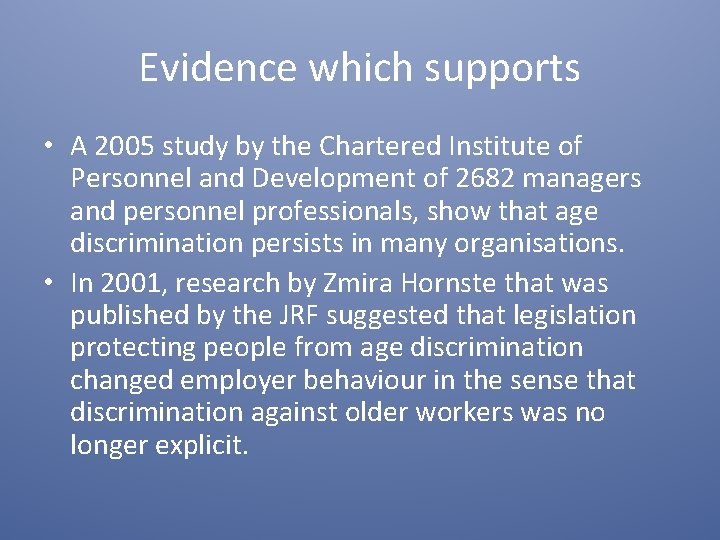 Evidence which supports

• A 2005 study by the Chartered Institute of Personnel and Development of 2682 managers and personnel professionals, show that age discrimination persists in many organisations.
• In 2001, research by Zmira Hornste that was published by the JRF suggested that legislation protecting people from age discrimination changed employer behaviour in the sense that discrimination against older workers was no longer explicit.